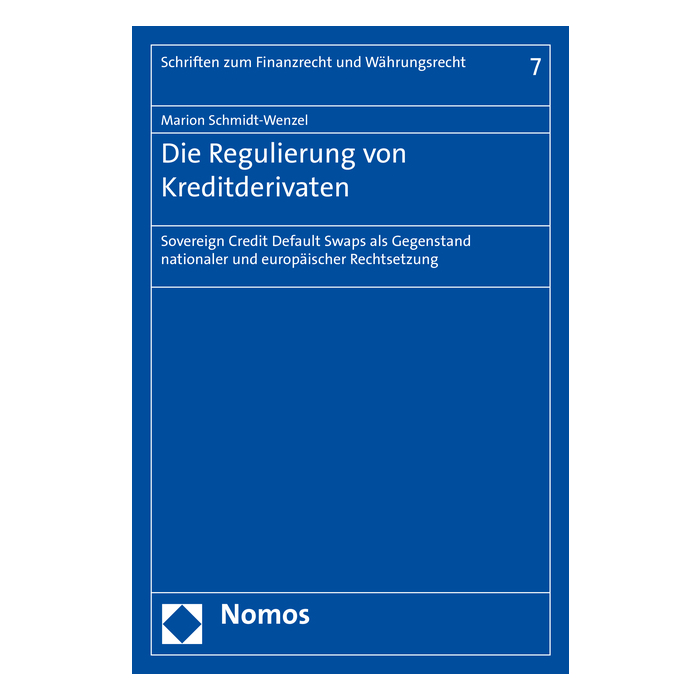 Schriften zum Finanzrecht und Währungsrecht 7

Marion Schmidt-Wenzel

Die Regulierung von Kreditderivaten

Sovereign Credit Default Swaps als Gegenstand nationaler und europäischer Rechtsetzung

Nomos